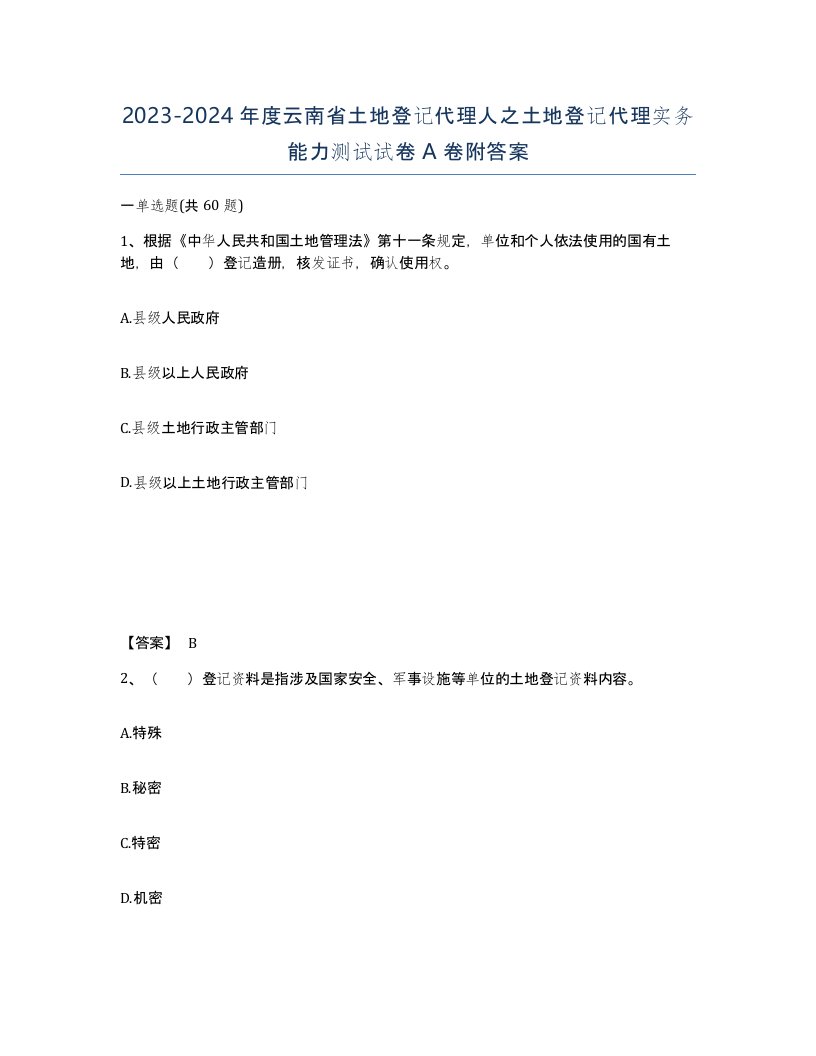 2023-2024年度云南省土地登记代理人之土地登记代理实务能力测试试卷A卷附答案

一单选题(共60题)

1、根据《中华人民共和国土地管理法》第十一条规定，单位和个人依法使用的国有土地，由（　　）登记造册，核发证书，确认使用权。

A.县级人民政府

B.县级以上人民政府

C.县级土地行政主管部门

D.县级以上土地行政主管部门

【答案】 B

2、（　　）登记资料是指涉及国家安全、军事设施等单位的土地登记资料内容。

A.特殊

B.秘密

C.特密

D.机密